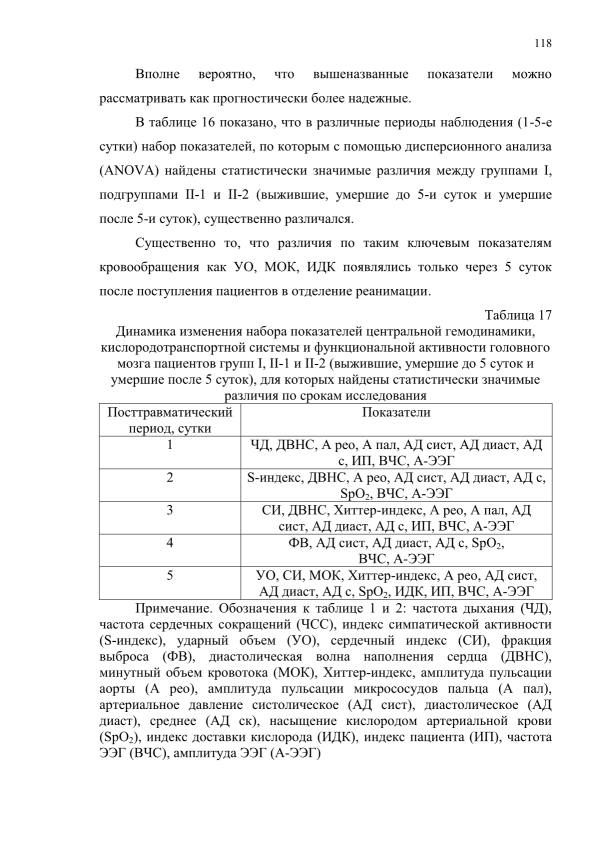 118

Вполне вероятно, что вышеназванные показатели можно рассматривать как прогностически более надежные.

В таблице 16 показано, что в различные периоды наблюдения (1-5-е сутки) набор показателей, по которым с помощью дисперсионного анализа (ANOVA) найдены статистически значимые различия между группами I, подгруппами II-1 и II-2 (выжившие, умершие до 5-и суток и умершие после 5-и суток), существенно различался.

Существенно то, что различия по таким ключевым показателям кровообращения как УО, МОК, ИДК появлялись только через 5 суток после поступления пациентов в отделение реанимации.

Таблица 17

Динамика изменения набора показателей центральной гемодинамики, кислородотранспортной системы и функциональной активности головного мозга пациентов групп I, II-1 и II-2 (выжившие, умершие до 5 суток и умершие после 5 суток), для которых найдены статистически значимые различия по срокам исследования

| Посттравматический период, сутки | Показатели |
|---|---|
| 1 | ЧД, ДВНС, А рео, А пал, АД сист, АД диаст, АД с, ИП, ВЧС, А-ЭЭГ |
| 2 | S-индекс, ДВНС, А рео, АД сист, АД диаст, АД с, $SpO_2$, ВЧС, А-ЭЭГ |
| 3 | СИ, ДВНС, Хиттер-индекс, А рео, А пал, АД сист, АД диаст, АД с, ИП, ВЧС, А-ЭЭГ |
| 4 | ФВ, АД сист, АД диаст, АД с, $SpO_2$, ВЧС, А-ЭЭГ |
| 5 | УО, СИ, МОК, Хиттер-индекс, А рео, АД сист, АД диаст, АД с, $SpO_2$, ИДК, ИП, ВЧС, А-ЭЭГ |

Примечание. Обозначения к таблице 1 и 2: частота дыхания (ЧД), частота сердечных сокращений (ЧСС), индекс симпатической активности (S-индекс), ударный объем (УО), сердечный индекс (СИ), фракция выброса (ФВ), диастолическая волна наполнения сердца (ДВНС), минутный объем кровотока (МОК), Хиттер-индекс, амплитуда пульсации аорты (А рео), амплитуда пульсации микрососудов пальца (А пал), артериальное давление систолическое (АД сист), диастолическое (АД диаст), среднее (АД ск), насыщение кислородом артериальной крови ($SpO_2$), индекс доставки кислорода (ИДК), индекс пациента (ИП), частота ЭЭГ (ВЧС), амплитуда ЭЭГ (А-ЭЭГ)